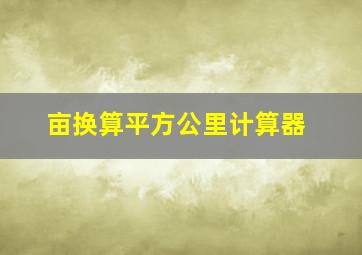 亩换算平方公里计算器